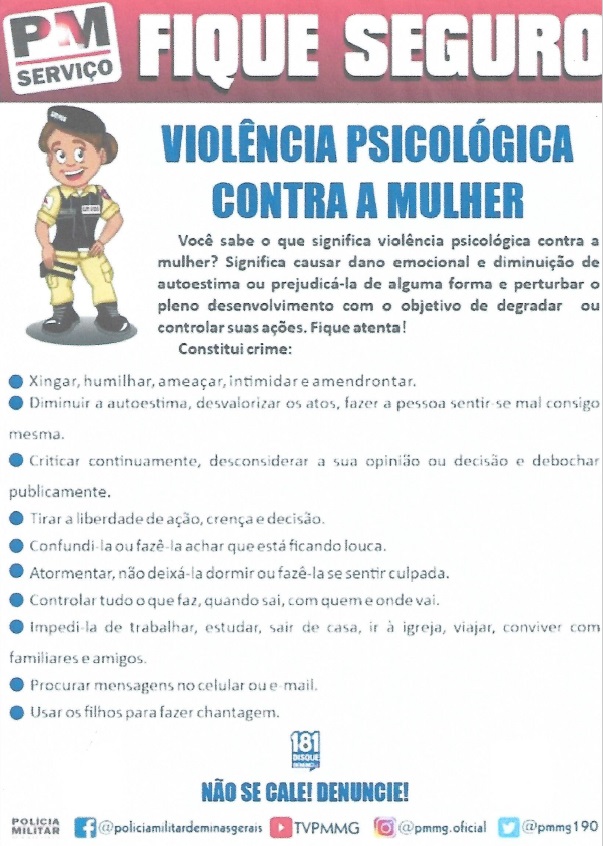 PM SERVIÇO

FIQUE SEGURO

VIOLÊNCIA PSICOLÓGICA CONTRA A MULHER

Você sabe o que significa violência psicológica contra a mulher? Significa causar dano emocional e diminuição de autoestima ou prejudicá-la de alguma forma e perturbar o pleno desenvolvimento com o objetivo de degradar ou controlar suas ações. Fique atenta!

Constitui crime:

Xingar, humilhar, ameaçar, intimidar e amendrontar.

Diminuir a autoestima, desvalorizar os atos, fazer a pessoa sentir-se mal consigo mesma.

Criticar continuamente, desconsiderar a sua opinião ou decisão e debochar publicamente.

Tirar a liberdade de ação, crença e decisão.

Confundi-la ou fazê-la achar que está ficando louca.

Atormentar, não deixá-la dormir ou fazê-la se sentir culpada.

Controlar tudo o que faz, quando sai, com quem e onde vai.

Impedi-la de trabalhar, estudar, sair de casa, ir à igreja, viajar, conviver com familiares e amigos.

Procurar mensagens no celular ou e-mail.

Usar os filhos para fazer chantagem.

181 DISQUE DENÚNCIA

NÃO SE CALE! DENUNCIE!

POLÍCIA MILITAR @policiamilitardeminasgerais TVPMMG @pmmg.oficial @pmmg190